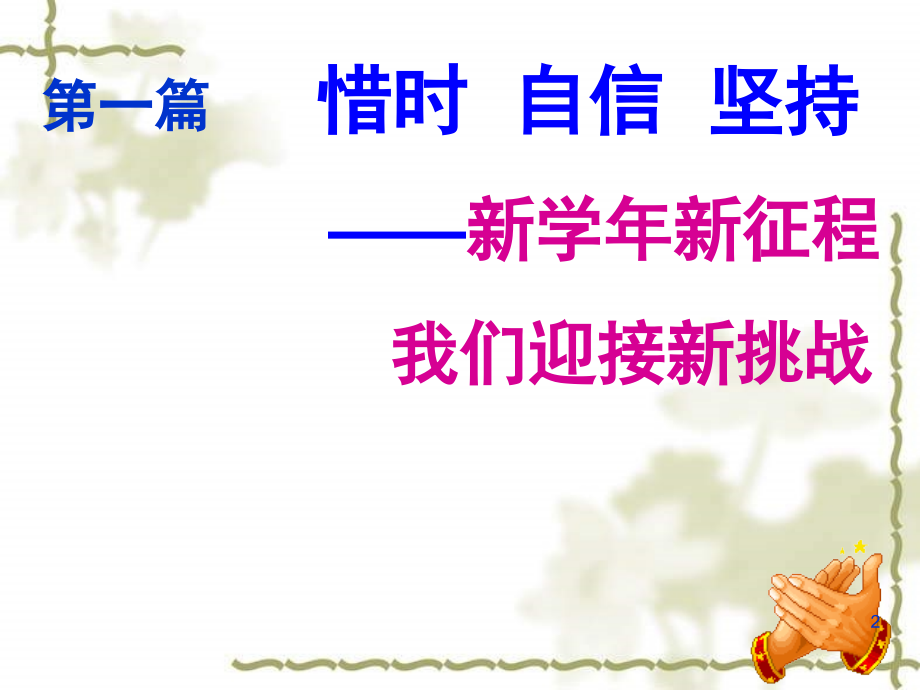 第一篇 惜时 自信 坚持

——新学年新征程

我们迎接新挑战

2